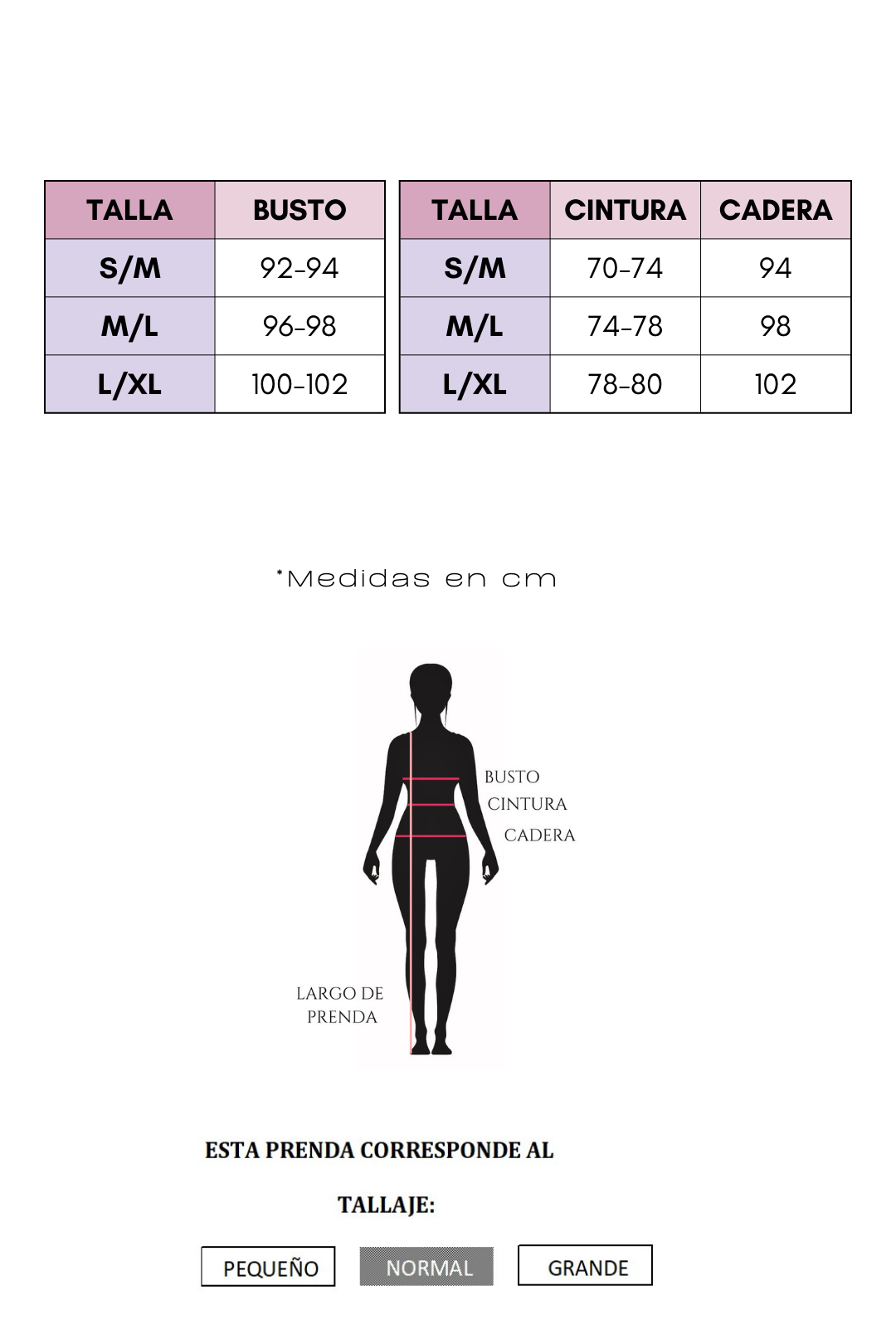 | TALLA | BUSTO |
|---|---|
| S/M | 92-94 |
| M/L | 96-98 |
| L/XL | 100-102 |

| TALLA | CINTURA | CADERA |
|---|---|---|
| S/M | 70-74 | 94 |
| M/L | 74-78 | 98 |
| L/XL | 78-80 | 102 |

*Medidas en cm

BUSTO
CINTURA
CADERA
LARGO DE PRENDA

ESTA PRENDA CORRESPONDE AL

TALLAJE:

PEQUEÑO NORMAL GRANDE